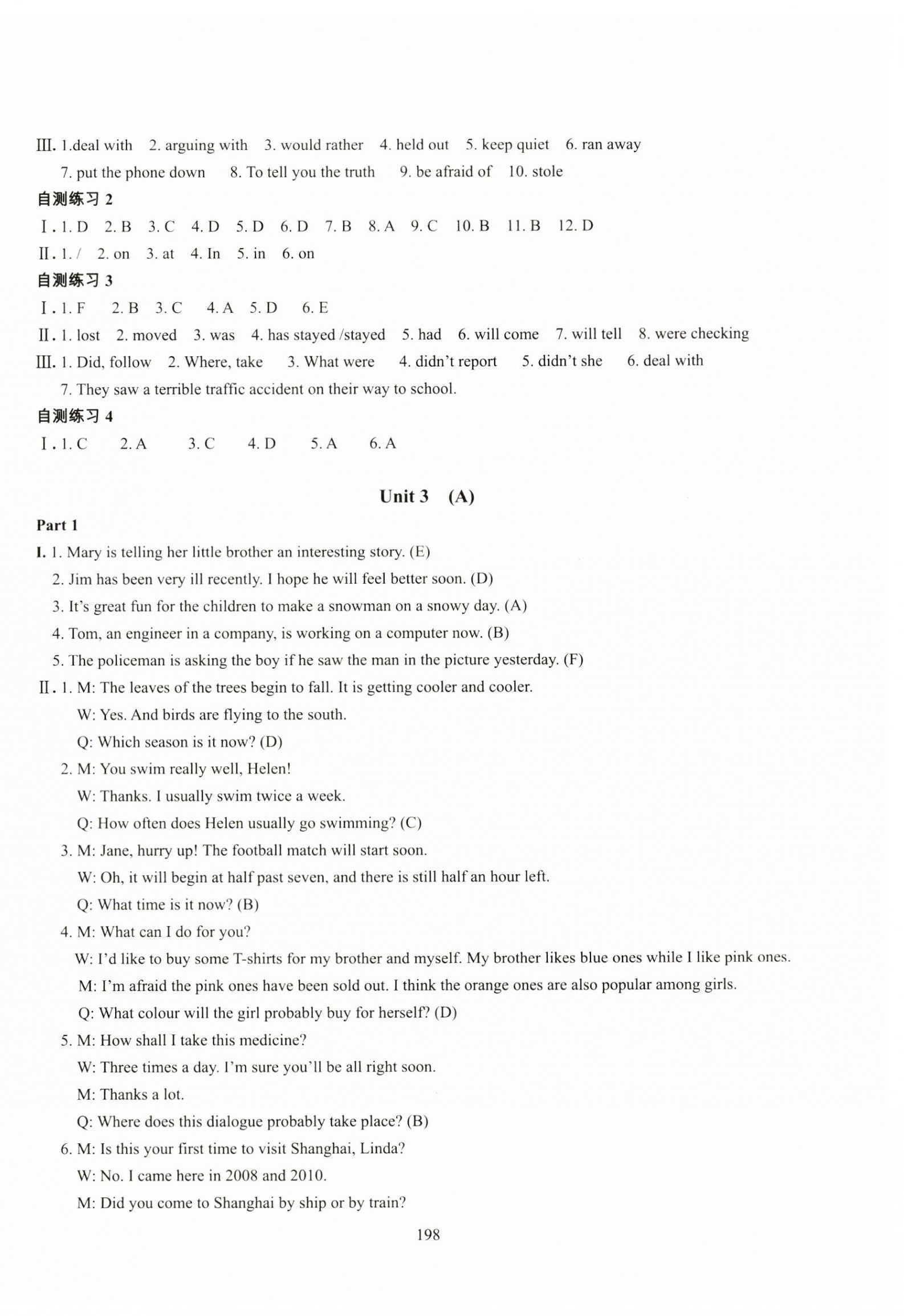 Ⅲ. 1.deal with 2. arguing with 3. would rather 4. held out 5. keep quiet 6. ran away 7. put the phone down 8. To tell you the truth 9. be afraid of 10. stole

自测练习 2

Ⅰ. 1. D 2. B 3. C 4. D 5. D 6. D 7. B 8. A 9. C 10. B 11. B 12. D

Ⅱ. 1. / 2. on 3. at 4. In 5. in 6. on

自测练习 3

Ⅰ. 1. F 2. B 3. C 4. A 5. D 6. E

Ⅱ. 1. lost 2. moved 3. was 4. has stayed /stayed 5. had 6. will come 7. will tell 8. were checking

Ⅲ. 1. Did, follow 2. Where, take 3. What were 4. didn't report 5. didn't she 6. deal with 7. They saw a terrible traffic accident on their way to school.

自测练习 4

Ⅰ. 1. C 2. A 3. C 4. D 5. A 6. A

Unit 3 (A)

Part 1

I. 1. Mary is telling her little brother an interesting story. (E)
2. Jim has been very ill recently. I hope he will feel better soon. (D)
3. It's great fun for the children to make a snowman on a snowy day. (A)
4. Tom, an engineer in a company, is working on a computer now. (B)
5. The policeman is asking the boy if he saw the man in the picture yesterday. (F)

Ⅱ. 1. M: The leaves of the trees begin to fall. It is getting cooler and cooler.
W: Yes. And birds are flying to the south.
Q: Which season is it now? (D)
2. M: You swim really well, Helen!
W: Thanks. I usually swim twice a week.
Q: How often does Helen usually go swimming? (C)
3. M: Jane, hurry up! The football match will start soon.
W: Oh, it will begin at half past seven, and there is still half an hour left.
Q: What time is it now? (B)
4. M: What can I do for you?
W: I'd like to buy some T-shirts for my brother and myself. My brother likes blue ones while I like pink ones.
M: I'm afraid the pink ones have been sold out. I think the orange ones are also popular among girls.
Q: What colour will the girl probably buy for herself? (D)
5. M: How shall I take this medicine?
W: Three times a day. I'm sure you'll be all right soon.
M: Thanks a lot.
Q: Where does this dialogue probably take place? (B)
6. M: Is this your first time to visit Shanghai, Linda?
W: No. I came here in 2008 and 2010.
M: Did you come to Shanghai by ship or by train?

198